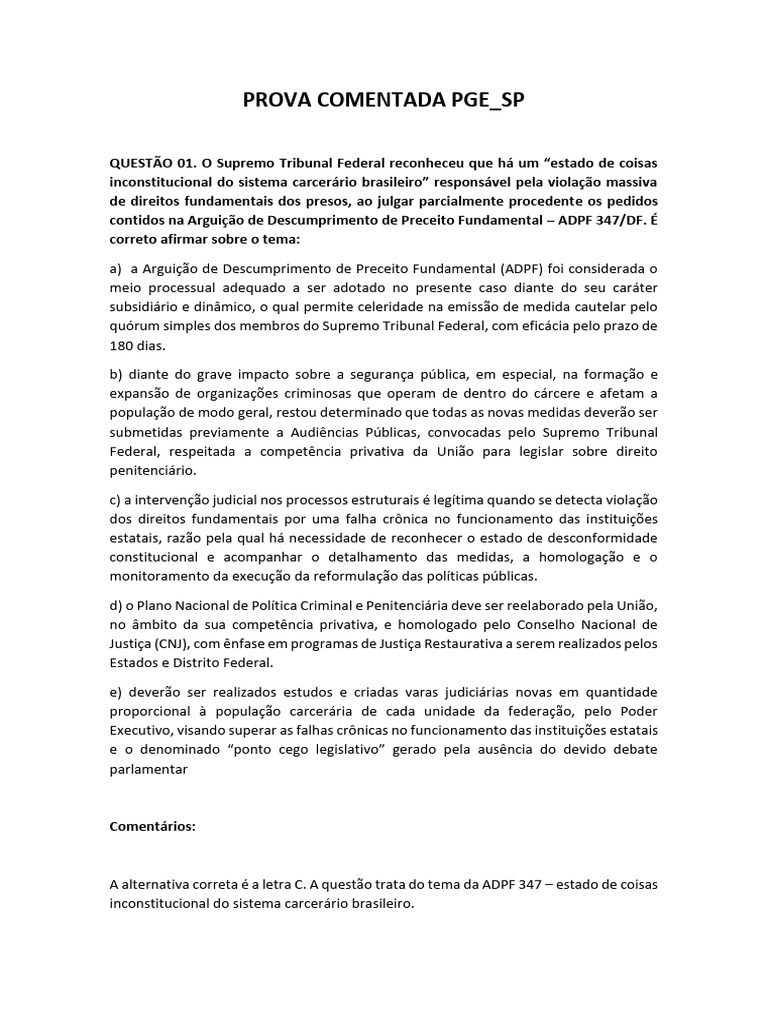 PROVA COMENTADA PGE_SP

QUESTÃO 01. O Supremo Tribunal Federal reconheceu que há um “estado de coisas inconstitucional do sistema carcerário brasileiro” responsável pela violação massiva de direitos fundamentais dos presos, ao julgar parcialmente procedente os pedidos contidos na Arguição de Descumprimento de Preceito Fundamental – ADPF 347/DF. É correto afirmar sobre o tema:

a) a Arguição de Descumprimento de Preceito Fundamental (ADPF) foi considerada o meio processual adequado a ser adotado no presente caso diante do seu caráter subsidiário e dinâmico, o qual permite celeridade na emissão de medida cautelar pelo quórum simples dos membros do Supremo Tribunal Federal, com eficácia pelo prazo de 180 dias.

b) diante do grave impacto sobre a segurança pública, em especial, na formação e expansão de organizações criminosas que operam de dentro do cárcere e afetam a população de modo geral, restou determinado que todas as novas medidas deverão ser submetidas previamente a Audiências Públicas, convocadas pelo Supremo Tribunal Federal, respeitada a competência privativa da União para legislar sobre direito penitenciário.

c) a intervenção judicial nos processos estruturais é legítima quando se detecta violação dos direitos fundamentais por uma falha crônica no funcionamento das instituições estatais, razão pela qual há necessidade de reconhecer o estado de desconformidade constitucional e acompanhar o detalhamento das medidas, a homologação e o monitoramento da execução da reformulação das políticas públicas.

d) o Plano Nacional de Política Criminal e Penitenciária deve ser reelaborado pela União, no âmbito da sua competência privativa, e homologado pelo Conselho Nacional de Justiça (CNJ), com ênfase em programas de Justiça Restaurativa a serem realizados pelos Estados e Distrito Federal.

e) deverão ser realizados estudos e criadas varas judiciárias novas em quantidade proporcional à população carcerária de cada unidade da federação, pelo Poder Executivo, visando superar as falhas crônicas no funcionamento das instituições estatais e o denominado “ponto cego legislativo” gerado pela ausência do devido debate parlamentar

Comentários:

A alternativa correta é a letra C. A questão trata do tema da ADPF 347 – estado de coisas inconstitucional do sistema carcerário brasileiro.